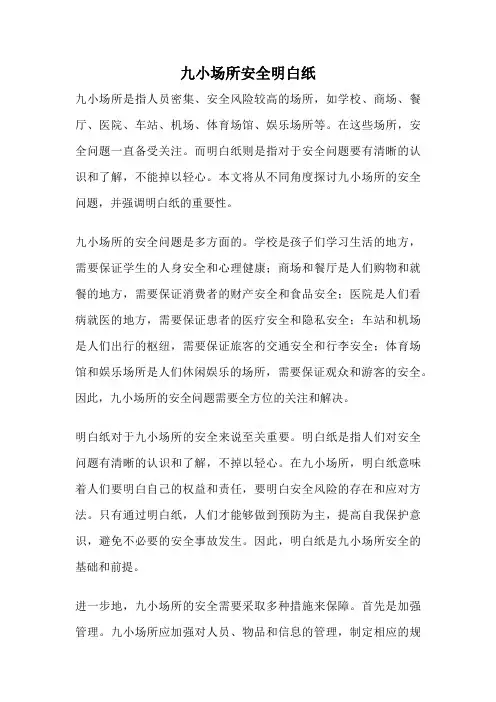 九小场所安全明白纸

九小场所是指人员密集、安全风险较高的场所，如学校、商场、餐厅、医院、车站、机场、体育场馆、娱乐场所等。在这些场所，安全问题一直备受关注。而明白纸则是指对于安全问题要有清晰的认识和了解，不能掉以轻心。本文将从不同角度探讨九小场所的安全问题，并强调明白纸的重要性。

九小场所的安全问题是多方面的。学校是孩子们学习生活的地方，需要保证学生的人身安全和心理健康；商场和餐厅是人们购物和就餐的地方，需要保证消费者的财产安全和食品安全；医院是人们看病就医的地方，需要保证患者的医疗安全和隐私安全；车站和机场是人们出行的枢纽，需要保证旅客的交通安全和行李安全；体育场馆和娱乐场所是人们休闲娱乐的场所，需要保证观众和游客的安全。因此，九小场所的安全问题需要全方位的关注和解决。

明白纸对于九小场所的安全来说至关重要。明白纸是指人们对安全问题有清晰的认识和了解，不掉以轻心。在九小场所，明白纸意味着人们要明白自己的权益和责任，要明白安全风险的存在和应对方法。只有通过明白纸，人们才能够做到预防为主，提高自我保护意识，避免不必要的安全事故发生。因此，明白纸是九小场所安全的基础和前提。

进一步地，九小场所的安全需要采取多种措施来保障。首先是加强管理。九小场所应加强对人员、物品和信息的管理，制定相应的规